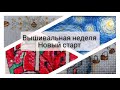 Вышивальная неделя
Новый старт